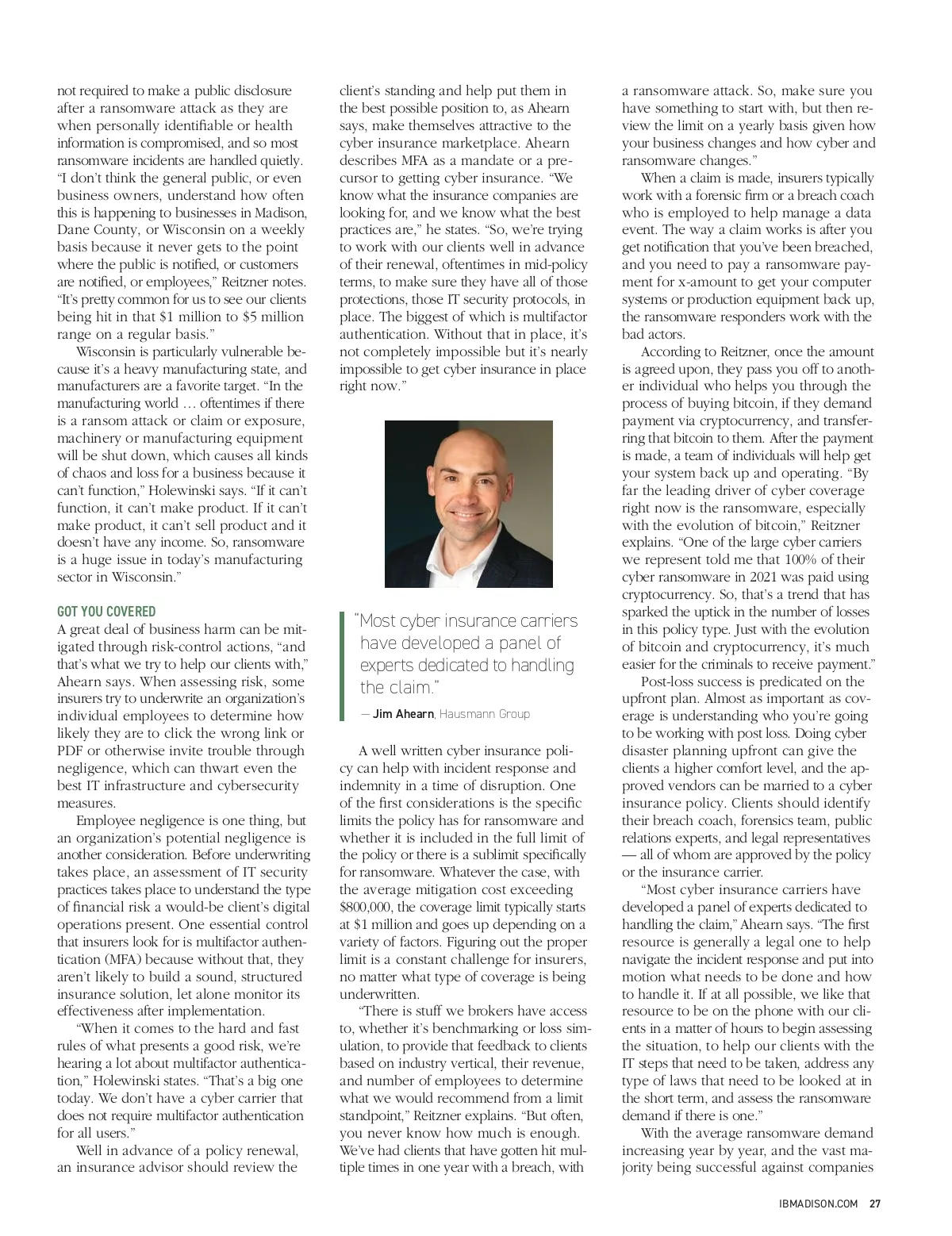 not required to make a public disclosure after a ransomware attack as they are when personally identifiable or health information is compromised, and so most ransomware incidents are handled quietly. "I don't think the general public, or even business owners, understand how often this is happening to businesses in Madison, Dane County, or Wisconsin on a weekly basis because it never gets to the point where the public is notified, or customers are notified, or employees," Reitzner notes. "It's pretty common for us to see our clients being hit in that $1 million to $5 million range on a regular basis."

Wisconsin is particularly vulnerable because it's a heavy manufacturing state, and manufacturers are a favorite target. "In the manufacturing world … oftentimes if there is a ransom attack or claim or exposure, machinery or manufacturing equipment will be shut down, which causes all kinds of chaos and loss for a business because it can't function," Holewinski says. "If it can't function, it can't make product. If it can't make product, it can't sell product and it doesn't have any income. So, ransomware is a huge issue in today's manufacturing sector in Wisconsin."

GOT YOU COVERED

A great deal of business harm can be mitigated through risk-control actions, "and that's what we try to help our clients with," Ahearn says. When assessing risk, some insurers try to underwrite an organization's individual employees to determine how likely they are to click the wrong link or PDF or otherwise invite trouble through negligence, which can thwart even the best IT infrastructure and cybersecurity measures.

Employee negligence is one thing, but an organization's potential negligence is another consideration. Before underwriting takes place, an assessment of IT security practices takes place to understand the type of financial risk a would-be client's digital operations present. One essential control that insurers look for is multifactor authentication (MFA) because without that, they aren't likely to build a sound, structured insurance solution, let alone monitor its effectiveness after implementation.

"When it comes to the hard and fast rules of what presents a good risk, we're hearing a lot about multifactor authentication," Holewinski states. "That's a big one today. We don't have a cyber carrier that does not require multifactor authentication for all users."

Well in advance of a policy renewal, an insurance advisor should review the client's standing and help put them in the best possible position to, as Ahearn says, make themselves attractive to the cyber insurance marketplace. Ahearn describes MFA as a mandate or a precursor to getting cyber insurance. "We know what the insurance companies are looking for, and we know what the best practices are," he states. "So, we're trying to work with our clients well in advance of their renewal, oftentimes in mid-policy terms, to make sure they have all of those protections, those IT security protocols, in place. The biggest of which is multifactor authentication. Without that in place, it's not completely impossible but it's nearly impossible to get cyber insurance in place right now."

"Most cyber insurance carriers have developed a panel of experts dedicated to handling the claim."

— Jim Ahearn, Hausmann Group

A well written cyber insurance policy can help with incident response and indemnity in a time of disruption. One of the first considerations is the specific limits the policy has for ransomware and whether it is included in the full limit of the policy or there is a sublimit specifically for ransomware. Whatever the case, with the average mitigation cost exceeding $800,000, the coverage limit typically starts at $1 million and goes up depending on a variety of factors. Figuring out the proper limit is a constant challenge for insurers, no matter what type of coverage is being underwritten.

"There is stuff we brokers have access to, whether it's benchmarking or loss simulation, to provide that feedback to clients based on industry vertical, their revenue, and number of employees to determine what we would recommend from a limit standpoint," Reitzner explains. "But often, you never know how much is enough. We've had clients that have gotten hit multiple times in one year with a breach, with a ransomware attack. So, make sure you have something to start with, but then review the limit on a yearly basis given how your business changes and how cyber and ransomware changes."

When a claim is made, insurers typically work with a forensic firm or a breach coach who is employed to help manage a data event. The way a claim works is after you get notification that you've been breached, and you need to pay a ransomware payment for x-amount to get your computer systems or production equipment back up, the ransomware responders work with the bad actors.

According to Reitzner, once the amount is agreed upon, they pass you off to another individual who helps you through the process of buying bitcoin, if they demand payment via cryptocurrency, and transferring that bitcoin to them. After the payment is made, a team of individuals will help get your system back up and operating. "By far the leading driver of cyber coverage right now is the ransomware, especially with the evolution of bitcoin," Reitzner explains. "One of the large cyber carriers we represent told me that 100% of their cyber ransomware in 2021 was paid using cryptocurrency. So, that's a trend that has sparked the uptick in the number of losses in this policy type. Just with the evolution of bitcoin and cryptocurrency, it's much easier for the criminals to receive payment."

Post-loss success is predicated on the upfront plan. Almost as important as coverage is understanding who you're going to be working with post loss. Doing cyber disaster planning upfront can give the clients a higher comfort level, and the approved vendors can be married to a cyber insurance policy. Clients should identify their breach coach, forensics team, public relations experts, and legal representatives — all of whom are approved by the policy or the insurance carrier.

"Most cyber insurance carriers have developed a panel of experts dedicated to handling the claim," Ahearn says. "The first resource is generally a legal one to help navigate the incident response and put into motion what needs to be done and how to handle it. If at all possible, we like that resource to be on the phone with our clients in a matter of hours to begin assessing the situation, to help our clients with the IT steps that need to be taken, address any type of laws that need to be looked at in the short term, and assess the ransomware demand if there is one."

With the average ransomware demand increasing year by year, and the vast majority being successful against companies

IBMADISON.COM 27